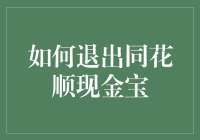 如何退出同花顺现金宝